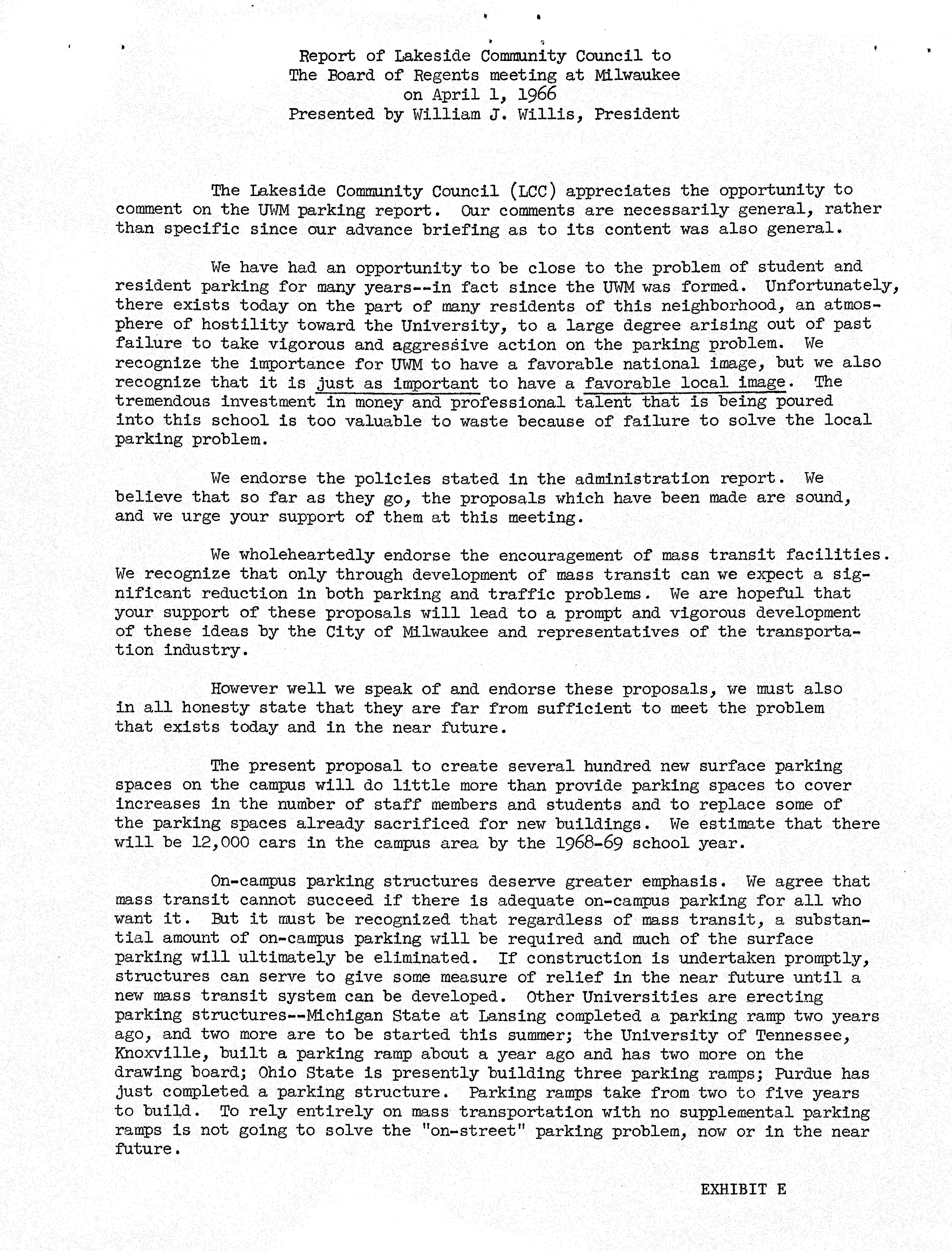 Report of Lakeside Community Council to
The Board of Regents meeting at Milwaukee
on April 1, 1966
Presented by William J. Willis, President

The Lakeside Community Council (LCC) appreciates the opportunity to comment on the UWM parking report. Our comments are necessarily general, rather than specific since our advance briefing as to its content was also general.

We have had an opportunity to be close to the problem of student and resident parking for many years--in fact since the UWM was formed. Unfortunately, there exists today on the part of many residents of this neighborhood, an atmosphere of hostility toward the University, to a large degree arising out of past failure to take vigorous and aggressive action on the parking problem. We recognize the importance for UWM to have a favorable national image, but we also recognize that it is just as important to have a favorable local image. The tremendous investment in money and professional talent that is being poured into this school is too valuable to waste because of failure to solve the local parking problem.

We endorse the policies stated in the administration report. We believe that so far as they go, the proposals which have been made are sound, and we urge your support of them at this meeting.

We wholeheartedly endorse the encouragement of mass transit facilities. We recognize that only through development of mass transit can we expect a significant reduction in both parking and traffic problems. We are hopeful that your support of these proposals will lead to a prompt and vigorous development of these ideas by the City of Milwaukee and representatives of the transportation industry.

However well we speak of and endorse these proposals, we must also in all honesty state that they are far from sufficient to meet the problem that exists today and in the near future.

The present proposal to create several hundred new surface parking spaces on the campus will do little more than provide parking spaces to cover increases in the number of staff members and students and to replace some of the parking spaces already sacrificed for new buildings. We estimate that there will be 12,000 cars in the campus area by the 1968-69 school year.

On-campus parking structures deserve greater emphasis. We agree that mass transit cannot succeed if there is adequate on-campus parking for all who want it. But it must be recognized that regardless of mass transit, a substantial amount of on-campus parking will be required and much of the surface parking will ultimately be eliminated. If construction is undertaken promptly, structures can serve to give some measure of relief in the near future until a new mass transit system can be developed. Other Universities are erecting parking structures--Michigan State at Lansing completed a parking ramp two years ago, and two more are to be started this summer; the University of Tennessee, Knoxville, built a parking ramp about a year ago and has two more on the drawing board; Ohio State is presently building three parking ramps; Purdue has just completed a parking structure. Parking ramps take from two to five years to build. To rely entirely on mass transportation with no supplemental parking ramps is not going to solve the "on-street" parking problem, now or in the near future.

EXHIBIT E